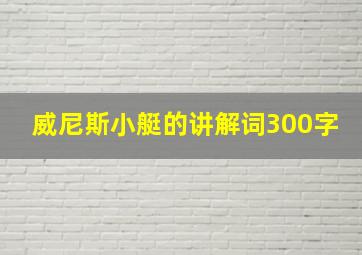 威尼斯小艇的讲解词300字